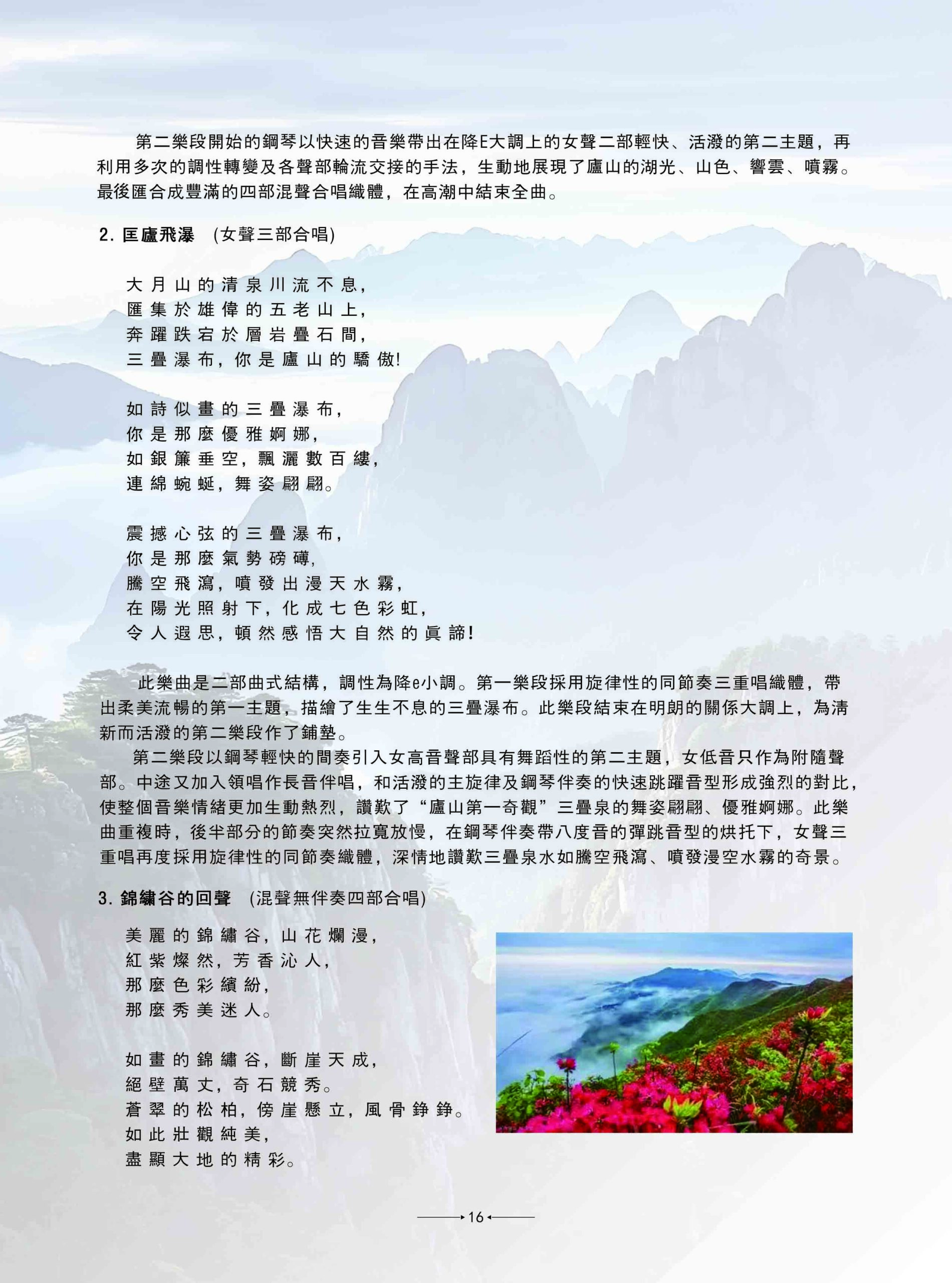 第二樂段開始的鋼琴以快速的音樂帶出在降E大調上的女聲二部輕快、活潑的第二主題，再利用多次的調性轉變及各聲部輪流交接的手法，生動地展現了廬山的湖光、山色、響雲、噴霧。最後匯合成豐滿的四部混聲合唱織體，在高潮中結束全曲。

2. 匡廬飛瀑 (女聲三部合唱)

大月山的清泉川流不息，
匯集於雄偉的五老山上，
奔躍跌宕於層岩疊石間，
三疊瀑布，你是廬山的驕傲!

如詩似畫的三疊瀑布，
你是那麼優雅婀娜，
如銀簾垂空，飄灑數百縷，
連綿蜿蜒，舞姿翩翩。

震撼心弦的三疊瀑布，
你是那麼氣勢磅礴，
騰空飛瀉，噴發出漫天水霧，
在陽光照射下，化成七色彩虹，
令人遐思，頓然感悟大自然的真諦!

此樂曲是二部曲式結構，調性為降e小調。第一樂段採用旋律性的同節奏三重唱織體，帶出柔美流暢的第一主題，描繪了生生不息的三疊瀑布。此樂段結束在明朗的關係大調上，為清新而活潑的第二樂段作了鋪墊。

第二樂段以鋼琴輕快的間奏引入女高音聲部具有舞蹈性的第二主題，女低音只作為附隨聲部。中途又加入領唱作長音伴唱，和活潑的主旋律及鋼琴伴奏的快速跳躍音型形成強烈的對比，使整個音樂情緒更加生動熱烈，讚歎了“廬山第一奇觀”三疊泉的舞姿翩翩、優雅婀娜。此樂曲重複時，後半部分的節奏突然拉寬放慢，在鋼琴伴奏帶八度音的彈跳音型的烘托下，女聲三重唱再度採用旋律性的同節奏織體，深情地讚歎三疊泉水如騰空飛瀉、噴發漫空水霧的奇景。

3. 錦繡谷的回聲 (混聲無伴奏四部合唱)

美麗的錦繡谷，山花爛漫，
紅紫燦然，芳香沁人，
那麼色彩繽紛，
那麼秀美迷人。

如畫的錦繡谷，斷崖天成，
絕壁萬丈，奇石競秀。
蒼翠的松柏，傍崖懸立，風骨錚錚。
如此壯觀純美，
盡顯大地的精彩。

16